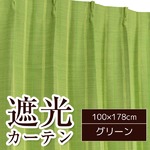 遮光
カーテン

100×178cm
グリーン